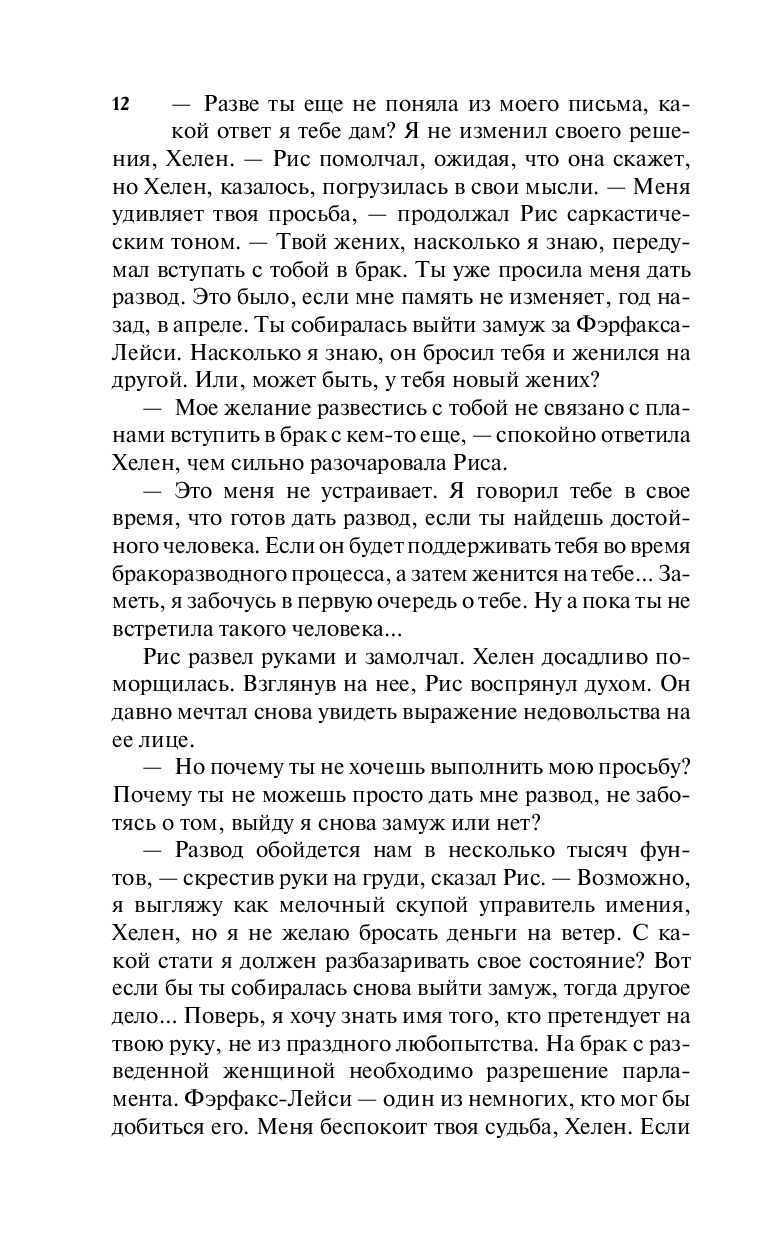 12

— Разве ты еще не поняла из моего письма, какой ответ я тебе дам? Я не изменил своего решения, Хелен. — Рис помолчал, ожидая, что она скажет, но Хелен, казалось, погрузилась в свои мысли. — Меня удивляет твоя просьба, — продолжал Рис саркастическим тоном. — Твой жених, насколько я знаю, передумал вступать с тобой в брак. Ты уже просила меня дать развод. Это было, если мне память не изменяет, год назад, в апреле. Ты собиралась выйти замуж за Фэрфакса-Лейси. Насколько я знаю, он бросил тебя и женился на другой. Или, может быть, у тебя новый жених?

— Мое желание развестись с тобой не связано с планами вступить в брак с кем-то еще, — спокойно ответила Хелен, чем сильно разочаровала Риса.

— Это меня не устраивает. Я говорил тебе в свое время, что готов дать развод, если ты найдешь достойного человека. Если он будет поддерживать тебя во время бракоразводного процесса, а затем женится на тебе... Заметь, я забочусь в первую очередь о тебе. Ну а пока ты не встретила такого человека...

Рис развел руками и замолчал. Хелен досадливо поморщилась. Взглянув на нее, Рис воспрянул духом. Он давно мечтал снова увидеть выражение недовольства на ее лице.

— Но почему ты не хочешь выполнить мою просьбу? Почему ты не можешь просто дать мне развод, не заботясь о том, выйду я снова замуж или нет?

— Развод обойдется нам в несколько тысяч фунтов, — скрестив руки на груди, сказал Рис. — Возможно, я выгляжу как мелочный скупой управитель имения, Хелен, но я не желаю бросать деньги на ветер. С какой стати я должен разбазаривать свое состояние? Вот если бы ты собиралась снова выйти замуж, тогда другое дело... Поверь, я хочу знать имя того, кто претендует на твою руку, не из праздного любопытства. На брак с разведенной женщиной необходимо разрешение парламента. Фэрфакс-Лейси — один из немногих, кто мог бы добиться его. Меня беспокоит твоя судьба, Хелен. Если